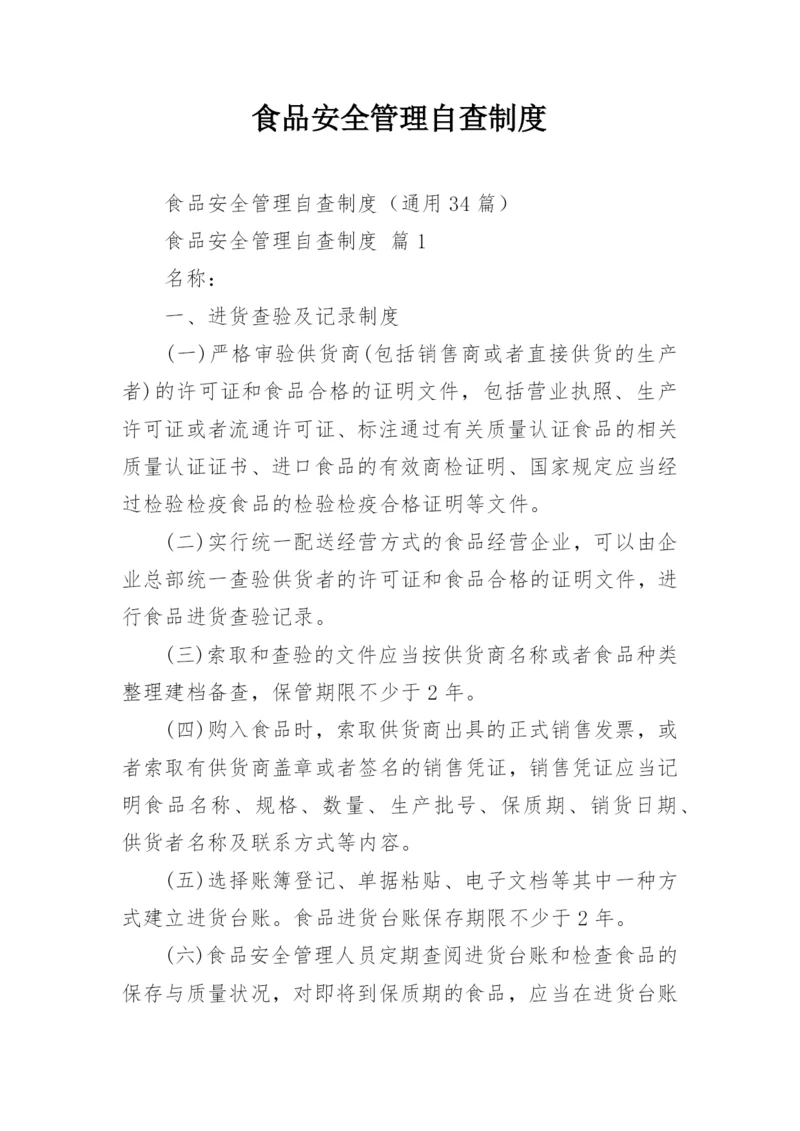 食品安全管理自查制度

食品安全管理自查制度（通用34篇）

食品安全管理自查制度 篇1

名称：

一、进货查验及记录制度

(一)严格审验供货商(包括销售商或者直接供货的生产者)的许可证和食品合格的证明文件，包括营业执照、生产许可证或者流通许可证、标注通过有关质量认证食品的相关质量认证证书、进口食品的有效商检证明、国家规定应当经过检验检疫食品的检验检疫合格证明等文件。

(二)实行统一配送经营方式的食品经营企业，可以由企业总部统一查验供货者的许可证和食品合格的证明文件，进行食品进货查验记录。

(三)索取和查验的文件应当按供货商名称或者食品种类整理建档备查，保管期限不少于2年。

(四)购入食品时，索取供货商出具的正式销售发票，或者索取有供货商盖章或者签名的销售凭证，销售凭证应当记明食品名称、规格、数量、生产批号、保质期、销货日期、供货者名称及联系方式等内容。

(五)选择账簿登记、单据粘贴、电子文档等其中一种方式建立进货台账。食品进货台账保存期限不少于2年。

(六)食品安全管理人员定期查阅进货台账和检查食品的保存与质量状况，对即将到保质期的食品，应当在进货台账